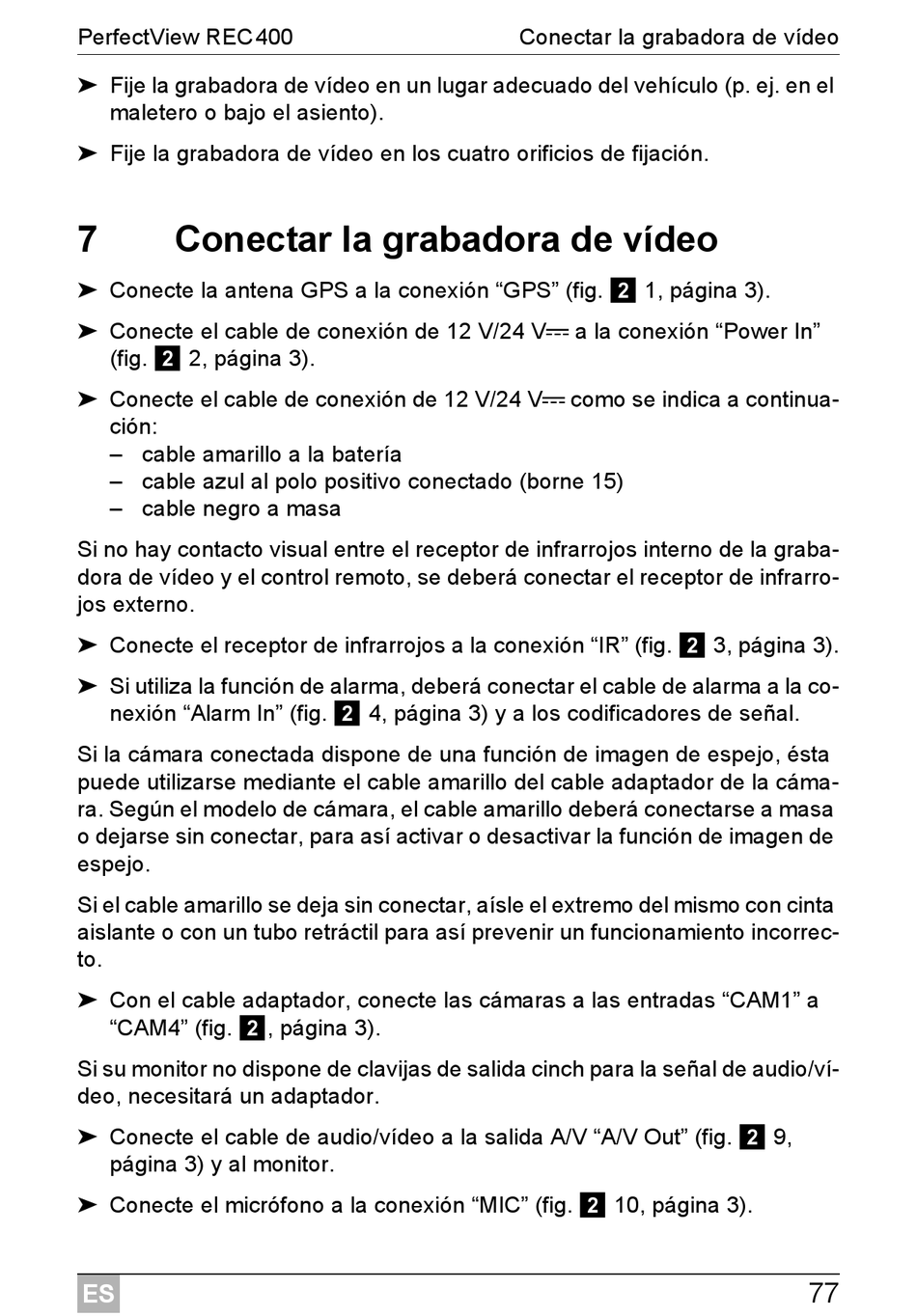 PerfectView REC400 Conectar la grabadora de vídeo

➤ Fije la grabadora de vídeo en un lugar adecuado del vehículo (p. ej. en el maletero o bajo el asiento).

➤ Fije la grabadora de vídeo en los cuatro orificios de fijación.

7 Conectar la grabadora de vídeo

➤ Conecte la antena GPS a la conexión “GPS” (fig. 2 1, página 3).

➤ Conecte el cable de conexión de 12 V/24 V⎓ a la conexión “Power In” (fig. 2 2, página 3).

➤ Conecte el cable de conexión de 12 V/24 V⎓ como se indica a continuación:
– cable amarillo a la batería
– cable azul al polo positivo conectado (borne 15)
– cable negro a masa

Si no hay contacto visual entre el receptor de infrarrojos interno de la grabadora de vídeo y el control remoto, se deberá conectar el receptor de infrarrojos externo.

➤ Conecte el receptor de infrarrojos a la conexión “IR” (fig. 2 3, página 3).

➤ Si utiliza la función de alarma, deberá conectar el cable de alarma a la conexión “Alarm In” (fig. 2 4, página 3) y a los codificadores de señal.

Si la cámara conectada dispone de una función de imagen de espejo, ésta puede utilizarse mediante el cable amarillo del cable adaptador de la cámara. Según el modelo de cámara, el cable amarillo deberá conectarse a masa o dejarse sin conectar, para así activar o desactivar la función de imagen de espejo.

Si el cable amarillo se deja sin conectar, aísle el extremo del mismo con cinta aislante o con un tubo retráctil para así prevenir un funcionamiento incorrecto.

➤ Con el cable adaptador, conecte las cámaras a las entradas “CAM1” a “CAM4” (fig. 2, página 3).

Si su monitor no dispone de clavijas de salida cinch para la señal de audio/vídeo, necesitará un adaptador.

➤ Conecte el cable de audio/vídeo a la salida A/V “A/V Out” (fig. 2 9, página 3) y al monitor.

➤ Conecte el micrófono a la conexión “MIC” (fig. 2 10, página 3).

ES 77